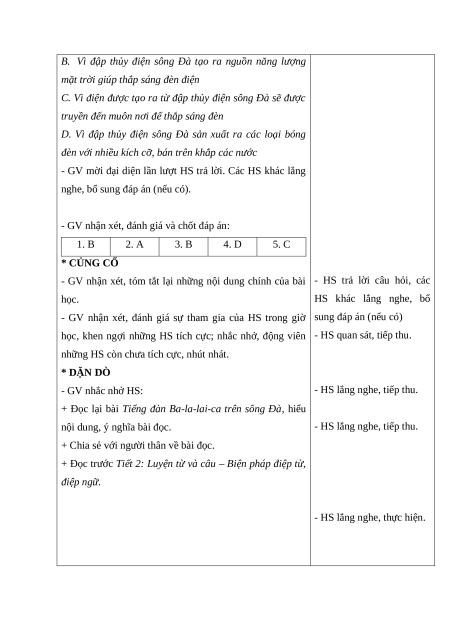 B. Vì đập thủy điện sông Đà tạo ra nguồn năng lượng mặt trời giúp thắp sáng đèn điện
C. Vì điện được tạo ra từ đập thủy điện sông Đà sẽ được truyền đến muôn nơi để thắp sáng đèn
D. Vì đập thủy điện sông Đà sản xuất ra các loại bóng đèn với nhiều kích cỡ, bán trên khắp các nước
- GV mời đại diện lần lượt HS trả lời. Các HS khác lắng nghe, bổ sung đáp án (nếu có).

- GV nhận xét, đánh giá và chốt đáp án:

| 1. B | 2. A | 3. B | 4. D | 5. C |
|---|---|---|---|---|

* CỦNG CỐ
- GV nhận xét, tóm tắt lại những nội dung chính của bài học.
- GV nhận xét, đánh giá sự tham gia của HS trong giờ học, khen ngợi những HS tích cực; nhắc nhở, động viên những HS còn chưa tích cực, nhút nhát.
* DẶN DÒ
- GV nhắc nhở HS:
+ Đọc lại bài Tiếng đàn Ba-la-lai-ca trên sông Đà, hiểu nội dung, ý nghĩa bài đọc.
+ Chia sẻ với người thân về bài đọc.
+ Đọc trước Tiết 2: Luyện từ và câu – Biện pháp điệp từ, điệp ngữ.

- HS trả lời câu hỏi, các HS khác lắng nghe, bổ sung đáp án (nếu có)
- HS quan sát, tiếp thu.

- HS lắng nghe, tiếp thu.

- HS lắng nghe, tiếp thu.

- HS lắng nghe, thực hiện.